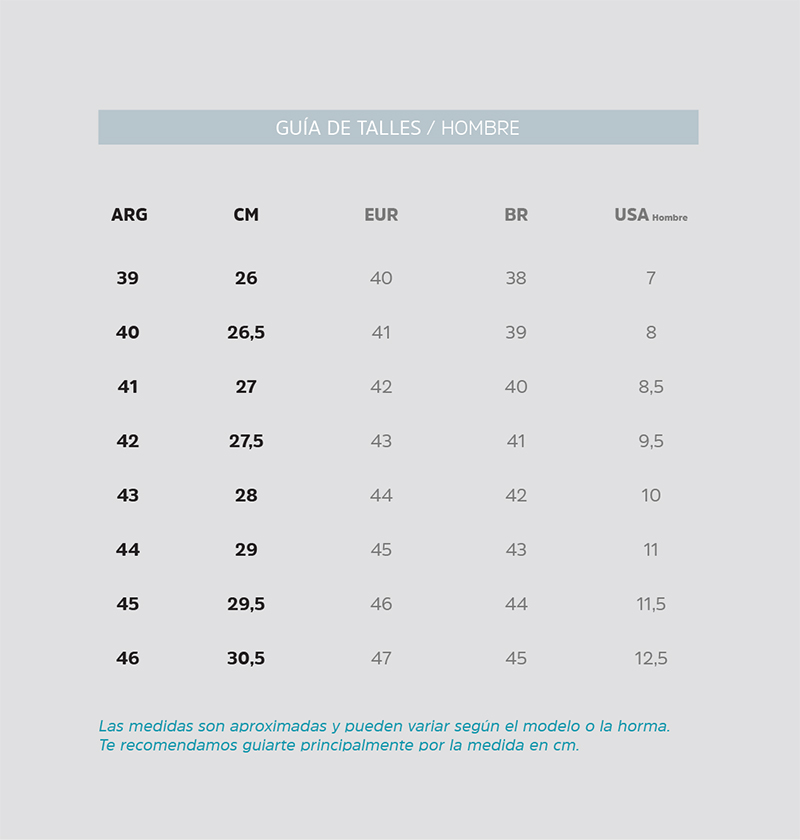 GUÍA DE TALLES / HOMBRE

| ARG | CM | EUR | BR | USA Hombre |
|---|---|---|---|---|
| 39 | 26 | 40 | 38 | 7 |
| 40 | 26,5 | 41 | 39 | 8 |
| 41 | 27 | 42 | 40 | 8,5 |
| 42 | 27,5 | 43 | 41 | 9,5 |
| 43 | 28 | 44 | 42 | 10 |
| 44 | 29 | 45 | 43 | 11 |
| 45 | 29,5 | 46 | 44 | 11,5 |
| 46 | 30,5 | 47 | 45 | 12,5 |

Las medidas son aproximadas y pueden variar según el modelo o la horma.
Te recomendamos guiarte principalmente por la medida en cm.